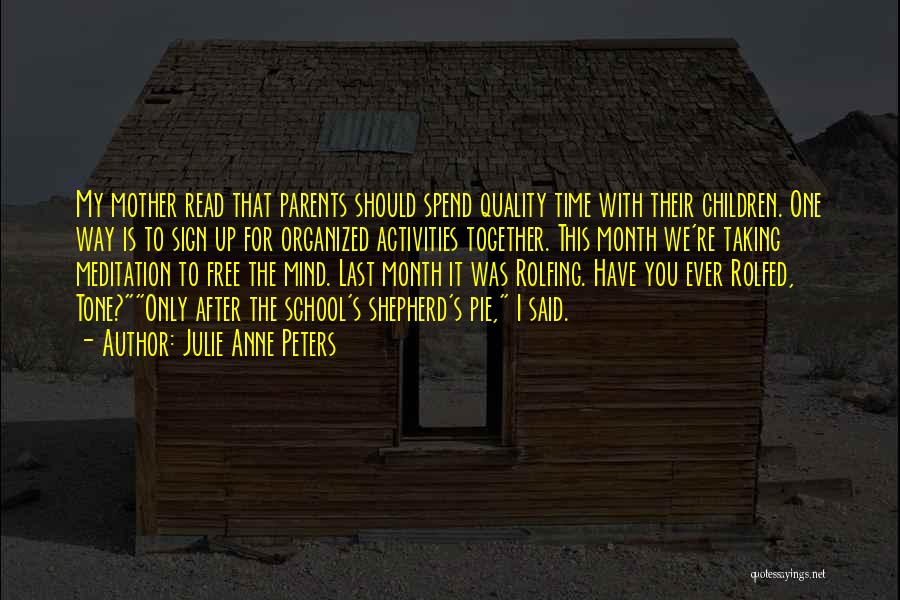 My mother read that parents should spend quality time with their children. One way is to sign up for organized activities together. This month we're taking meditation to free the mind. Last month it was Rolfing. Have you ever Rolfed, Tone?""Only after the school's shepherd's pie," I said.

- Author: Julie Anne Peters

quotessayings.net